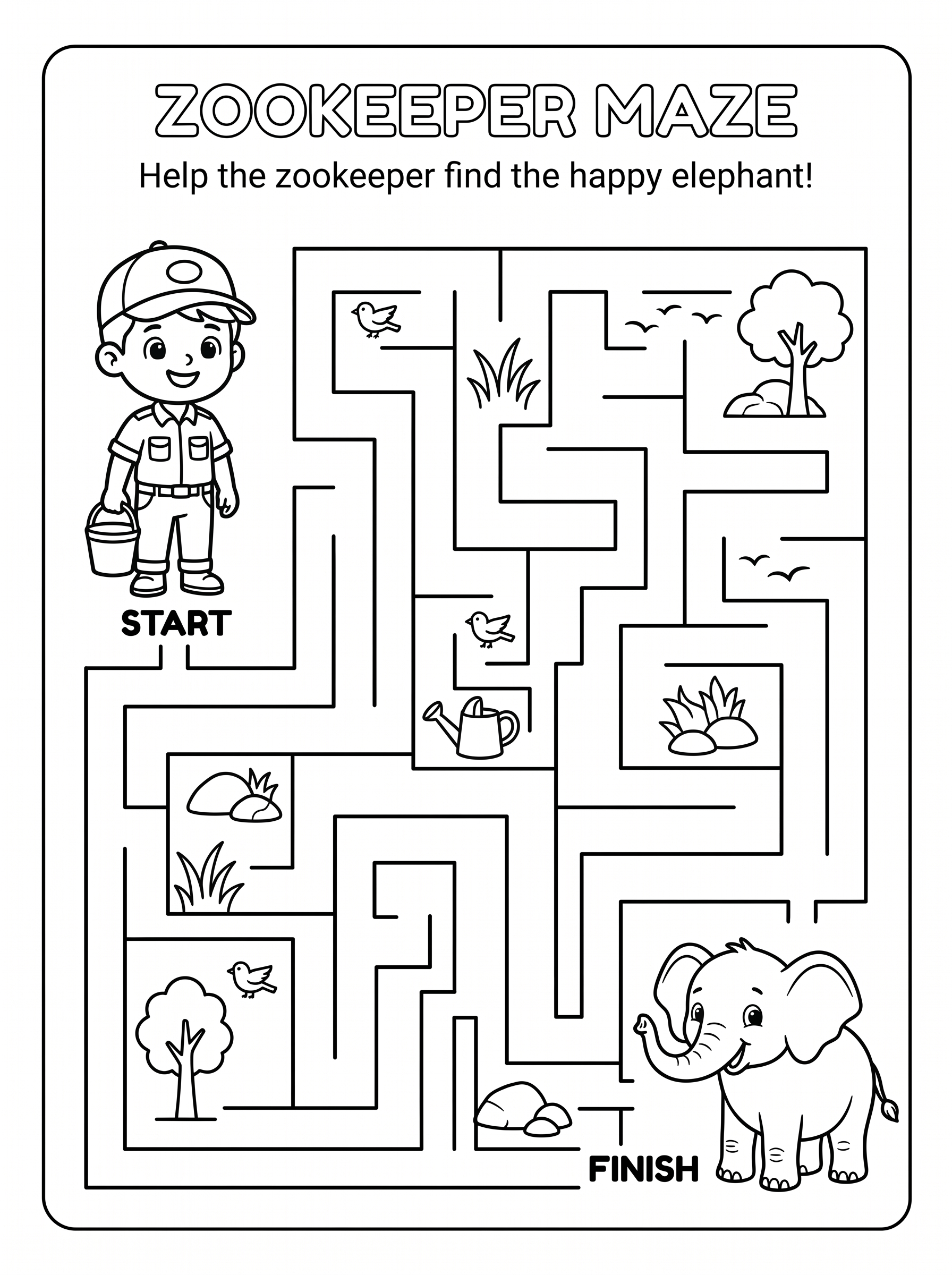 ZOOKEEPER MAZE

Help the zookeeper find the happy elephant!

START

FINISH